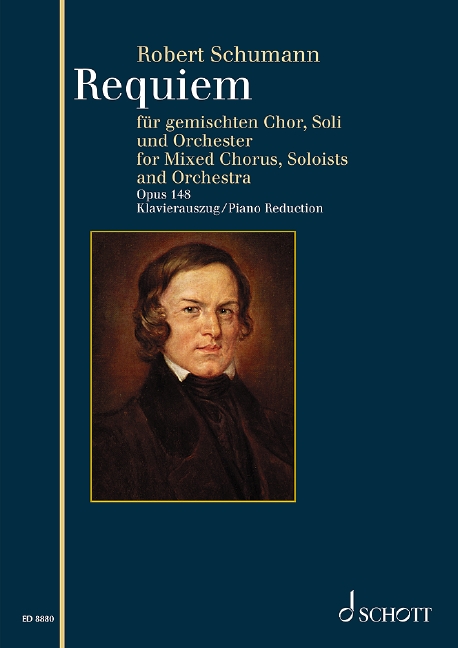 Robert Schumann

Requiem

für gemischten Chor, Soli
und Orchester
for Mixed Chorus, Soloists
and Orchestra
Opus 148
Klavierauszug/Piano Reduction

ED 8880

SCHOTT